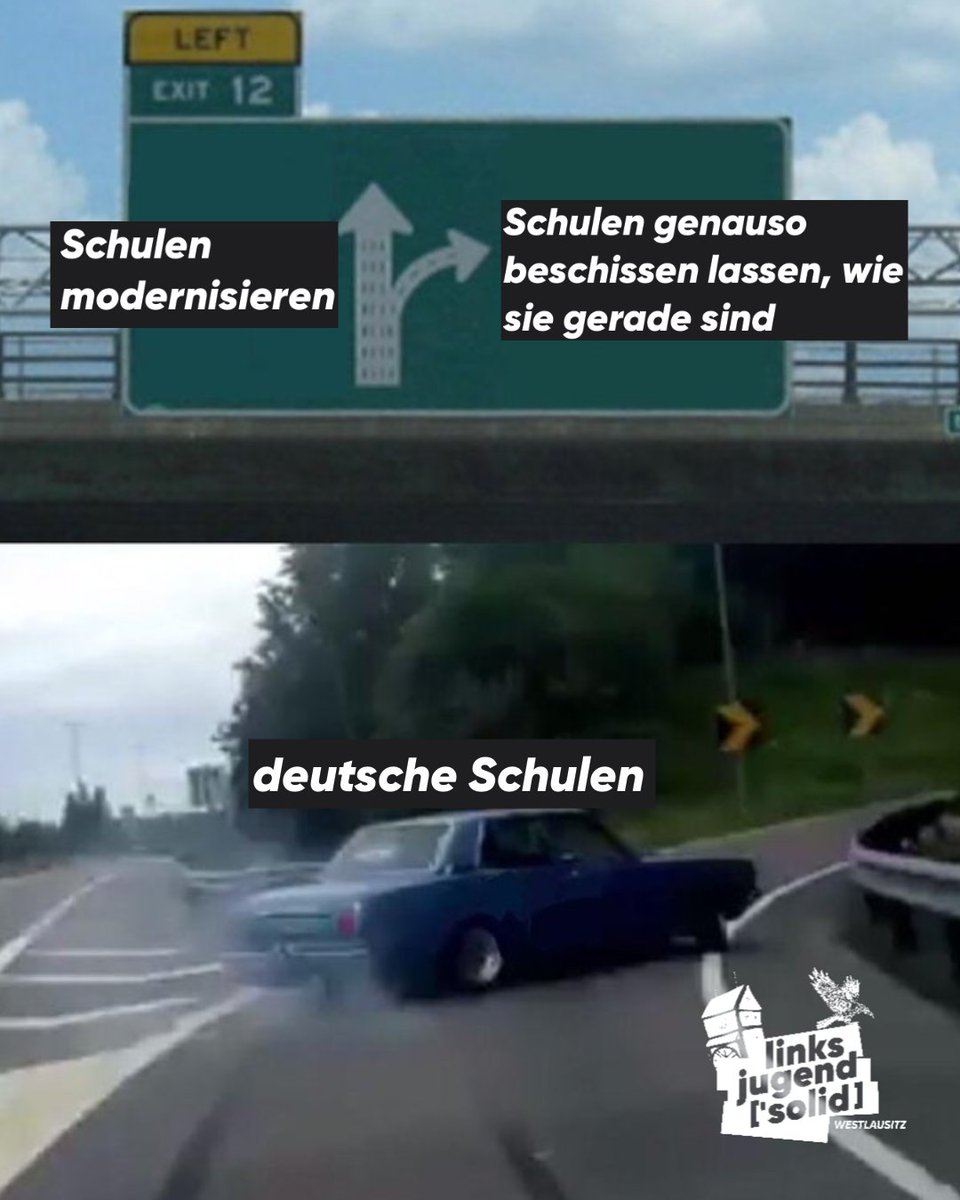 LEFT
EXIT 12

Schulen modernisieren

Schulen genauso beschissen lassen, wie sie gerade sind

deutsche Schulen

links jugend ['solid]
WESTLAUSITZ